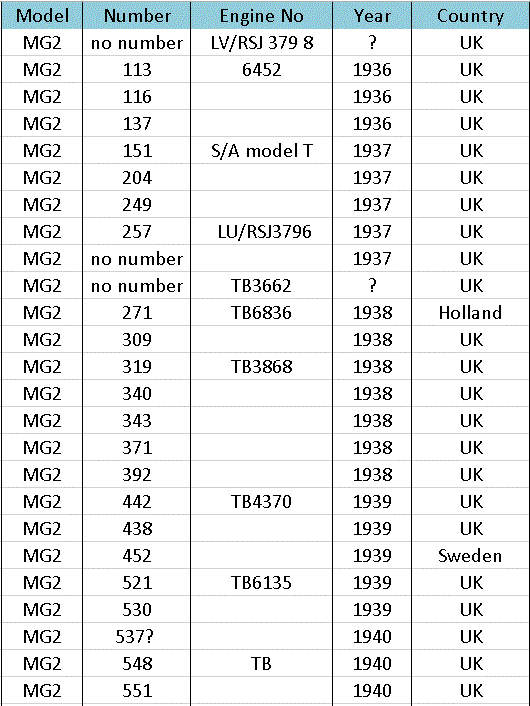 | Model | Number | Engine No | Year | Country |
|---|---|---|---|---|
| MG2 | no number | LV/RSJ 379 8 | ? | UK |
| MG2 | 113 | 6452 | 1936 | UK |
| MG2 | 116 | | 1936 | UK |
| MG2 | 137 | | 1936 | UK |
| MG2 | 151 | S/A model T | 1937 | UK |
| MG2 | 204 | | 1937 | UK |
| MG2 | 249 | | 1937 | UK |
| MG2 | 257 | LU/RSJ3796 | 1937 | UK |
| MG2 | no number | | 1937 | UK |
| MG2 | no number | TB3662 | ? | UK |
| MG2 | 271 | TB6836 | 1938 | Holland |
| MG2 | 309 | | 1938 | UK |
| MG2 | 319 | TB3868 | 1938 | UK |
| MG2 | 340 | | 1938 | UK |
| MG2 | 343 | | 1938 | UK |
| MG2 | 371 | | 1938 | UK |
| MG2 | 392 | | 1938 | UK |
| MG2 | 442 | TB4370 | 1939 | UK |
| MG2 | 438 | | 1939 | UK |
| MG2 | 452 | | 1939 | Sweden |
| MG2 | 521 | TB6135 | 1939 | UK |
| MG2 | 530 | | 1939 | UK |
| MG2 | 537? | | 1940 | UK |
| MG2 | 548 | TB | 1940 | UK |
| MG2 | 551 | | 1940 | UK |